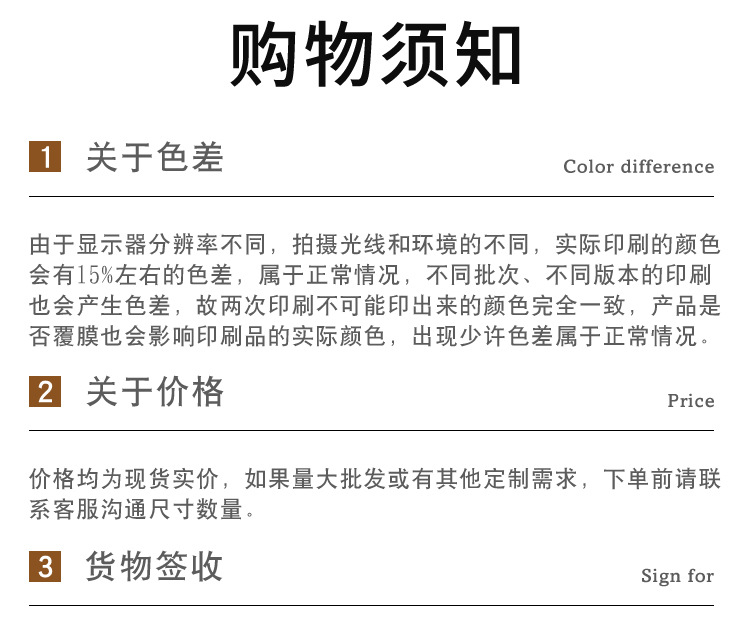 购物须知

1 关于色差

Color difference

由于显示器分辨率不同，拍摄光线和环境的不同，实际印刷的颜色会有15%左右的色差，属于正常情况，不同批次、不同版本的印刷也会产生色差，故两次印刷不可能印出来的颜色完全一致，产品是否覆膜也会影响印刷品的实际颜色，出现少许色差属于正常情况。

2 关于价格

Price

价格均为现货实价，如果量大批发或有其他定制需求，下单前请联系客服沟通尺寸数量。

3 货物签收

Sign for